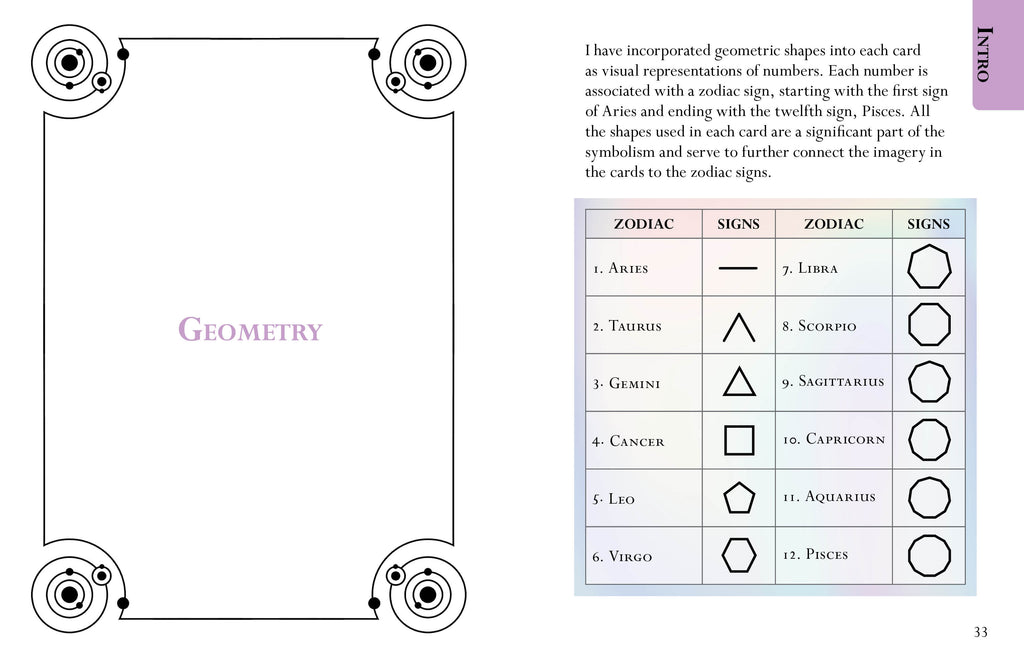 Geometry

Intro

I have incorporated geometric shapes into each card as visual representations of numbers. Each number is associated with a zodiac sign, starting with the first sign of Aries and ending with the twelfth sign, Pisces. All the shapes used in each card are a significant part of the symbolism and serve to further connect the imagery in the cards to the zodiac signs.

| ZODIAC | SIGNS | ZODIAC | SIGNS |
|---|---|---|---|
| 1. Aries | | 7. Libra | |
| 2. Taurus | | 8. Scorpio | |
| 3. Gemini | | 9. Sagittarius | |
| 4. Cancer | | 10. Capricorn | |
| 5. Leo | | 11. Aquarius | |
| 6. Virgo | | 12. Pisces | |

33